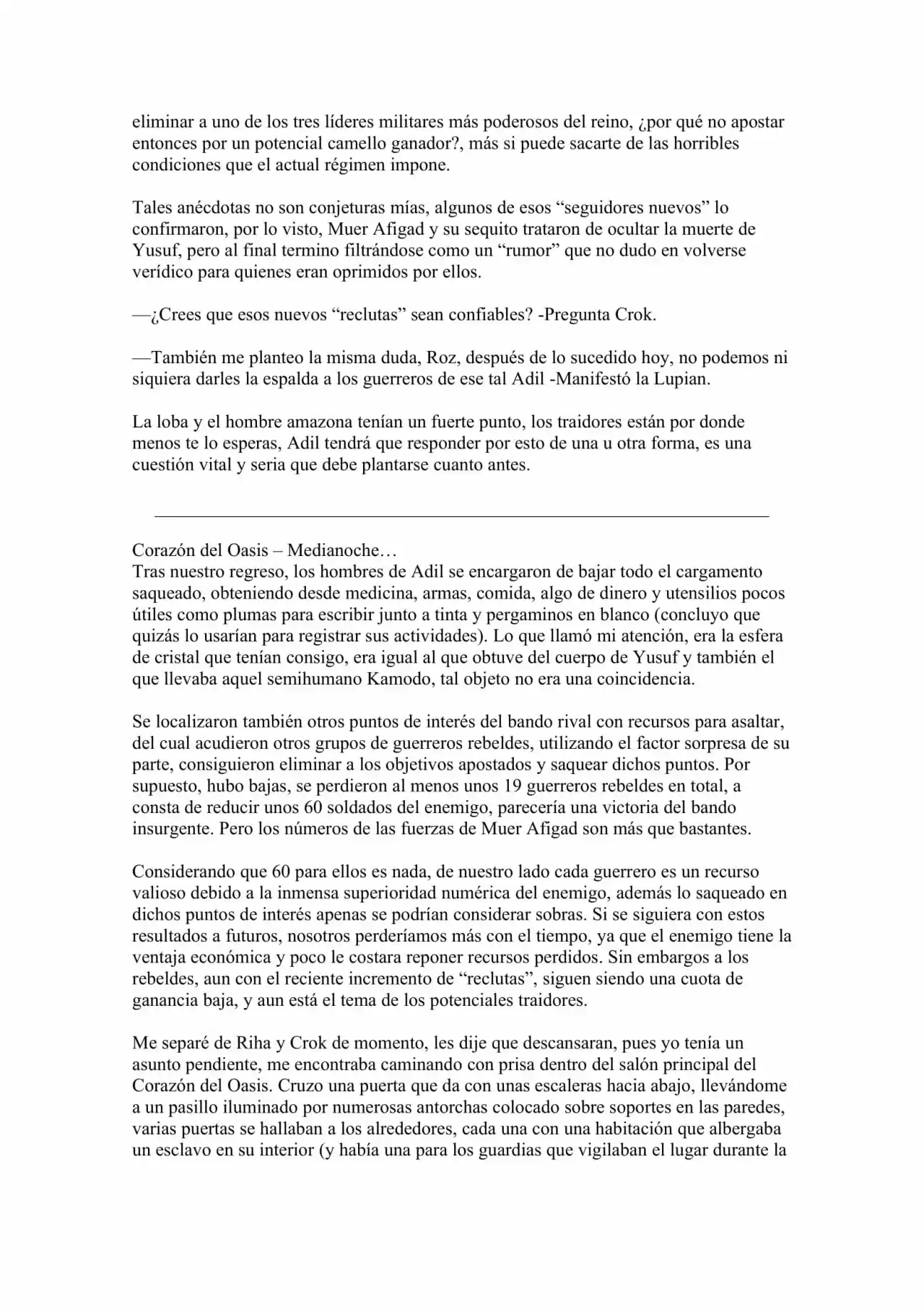 eliminar a uno de los tres líderes militares más poderosos del reino, ¿por qué no apostar entonces por un potencial camello ganador?, más si puede sacarte de las horribles condiciones que el actual régimen impone.

Tales anécdotas no son conjeturas mías, algunos de esos "seguidores nuevos" lo confirmaron, por lo visto, Muer Afigad y su sequito trataron de ocultar la muerte de Yusuf, pero al final termino filtrándose como un "rumor" que no dudo en volverse verídico para quienes eran oprimidos por ellos.

—¿Crees que esos nuevos "reclutas" sean confiables? -Pregunta Crok.

—También me planteo la misma duda, Roz, después de lo sucedido hoy, no podemos ni siquiera darles la espalda a los guerreros de ese tal Adil -Manifestó la Lupian.

La loba y el hombre amazona tenían un fuerte punto, los traidores están por donde menos te lo esperas, Adil tendrá que responder por esto de una u otra forma, es una cuestión vital y seria que debe plantarse cuanto antes.

Corazón del Oasis – Medianoche…
Tras nuestro regreso, los hombres de Adil se encargaron de bajar todo el cargamento saqueado, obteniendo desde medicina, armas, comida, algo de dinero y utensilios pocos útiles como plumas para escribir junto a tinta y pergaminos en blanco (concluyo que quizás lo usarían para registrar sus actividades). Lo que llamó mi atención, era la esfera de cristal que tenían consigo, era igual al que obtuve del cuerpo de Yusuf y también el que llevaba aquel semihumano Kamodo, tal objeto no era una coincidencia.

Se localizaron también otros puntos de interés del bando rival con recursos para asaltar, del cual acudieron otros grupos de guerreros rebeldes, utilizando el factor sorpresa de su parte, consiguieron eliminar a los objetivos apostados y saquear dichos puntos. Por supuesto, hubo bajas, se perdieron al menos unos 19 guerreros rebeldes en total, a consta de reducir unos 60 soldados del enemigo, parecería una victoria del bando insurgente. Pero los números de las fuerzas de Muer Afigad son más que bastantes.

Considerando que 60 para ellos es nada, de nuestro lado cada guerrero es un recurso valioso debido a la inmensa superioridad numérica del enemigo, además lo saqueado en dichos puntos de interés apenas se podrían considerar sobras. Si se siguiera con estos resultados a futuros, nosotros perderíamos más con el tiempo, ya que el enemigo tiene la ventaja económica y poco le costara reponer recursos perdidos. Sin embargos a los rebeldes, aun con el reciente incremento de "reclutas", siguen siendo una cuota de ganancia baja, y aun está el tema de los potenciales traidores.

Me separé de Riha y Crok de momento, les dije que descansaran, pues yo tenía un asunto pendiente, me encontraba caminando con prisa dentro del salón principal del Corazón del Oasis. Cruzo una puerta que da con unas escaleras hacia abajo, llevándome a un pasillo iluminado por numerosas antorchas colocado sobre soportes en las paredes, varias puertas se hallaban a los alrededores, cada una con una habitación que albergaba un esclavo en su interior (y había una para los guardias que vigilaban el lugar durante la